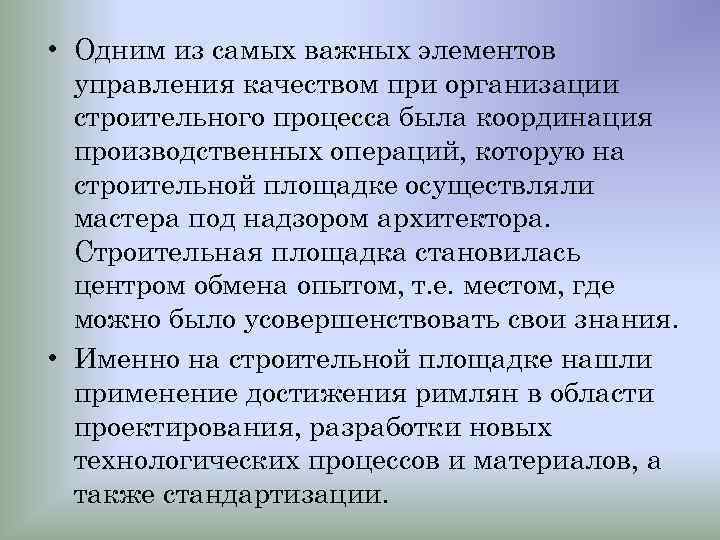 • Одним из самых важных элементов управления качеством при организации строительного процесса была координация производственных операций, которую на строительной площадке осуществляли мастера под надзором архитектора. Строительная площадка становилась центром обмена опытом, т.е. местом, где можно было усовершенствовать свои знания.

• Именно на строительной площадке нашли применение достижения римлян в области проектирования, разработки новых технологических процессов и материалов, а также стандартизации.